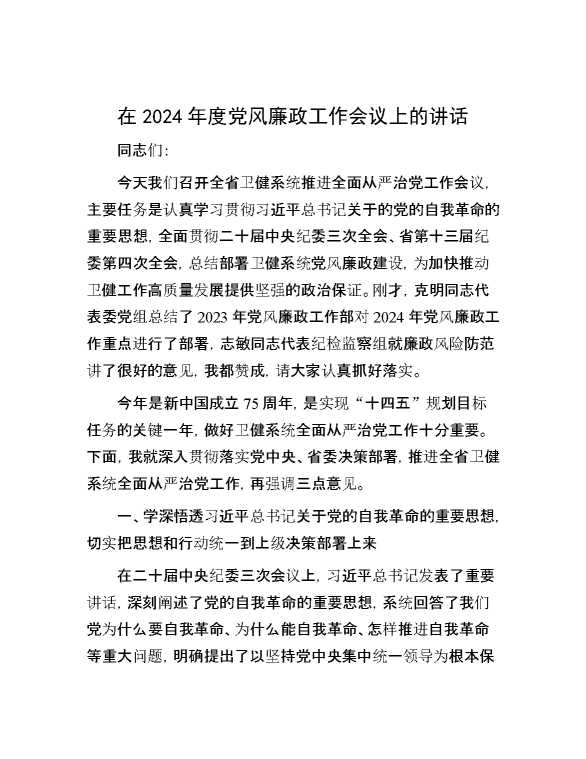 在 2024 年度党风廉政工作会议上的讲话

同志们:

今天我们召开全省卫健系统推进全面从严治党工作会议，主要任务是认真学习贯彻习近平总书记关于的党的自我革命的重要思想，全面贯彻二十届中央纪委三次全会、省第十三届纪委第四次全会，总结部署卫健系统党风廉政建设，为加快推动卫健工作高质量发展提供坚强的政治保证。刚才，克明同志代表委党组总结了 2023 年党风廉政工作部对 2024 年党风廉政工作重点进行了部署，志敏同志代表纪检监察组就廉政风险防范讲了很好的意见，我都赞成，请大家认真抓好落实。

今年是新中国成立 75 周年，是实现“十四五”规划目标任务的关键一年，做好卫健系统全面从严治党工作十分重要。下面，我就深入贯彻落实党中央、省委决策部署，推进全省卫健系统全面从严治党工作，再强调三点意见。

一、学深悟透习近平总书记关于党的自我革命的重要思想，切实把思想和行动统一到上级决策部署上来

在二十届中央纪委三次会议上，习近平总书记发表了重要讲话，深刻阐述了党的自我革命的重要思想，系统回答了我们党为什么要自我革命、为什么能自我革命、怎样推进自我革命等重大问题，明确提出了以坚持党中央集中统一领导为根本保